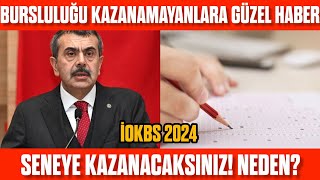 BURSLULUĞU KAZANAMAYANLARA GÜZEL HABER

İOKBS 2024

SENEYE KAZANACAKSINIZ! NEDEN?